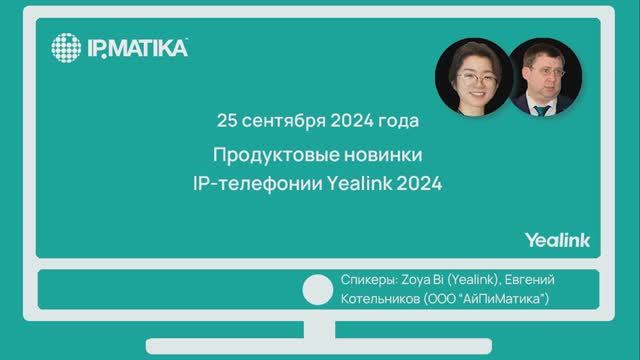 IP.MATIKA

25 сентября 2024 года

Продуктовые новинки IP-телефонии Yealink 2024

Yealink

Спикеры: Zoya Bi (Yealink), Евгений Котельников (ООО "АйПиМатика")